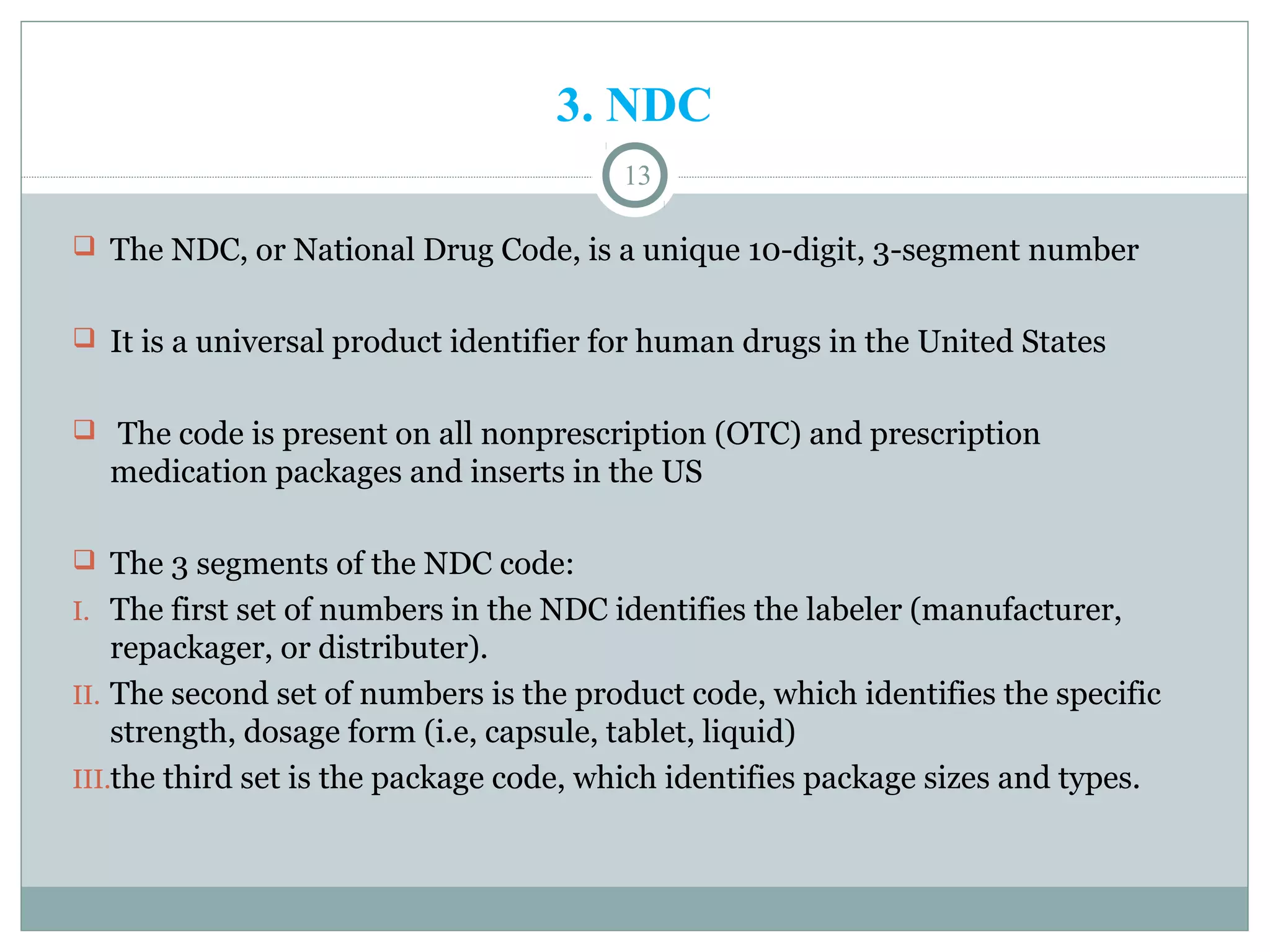 3. NDC

13

❑ The NDC, or National Drug Code, is a unique 10-digit, 3-segment number

❑ It is a universal product identifier for human drugs in the United States

❑ The code is present on all nonprescription (OTC) and prescription medication packages and inserts in the US

❑ The 3 segments of the NDC code:
I. The first set of numbers in the NDC identifies the labeler (manufacturer, repackager, or distributer).
II. The second set of numbers is the product code, which identifies the specific strength, dosage form (i.e, capsule, tablet, liquid)
III. the third set is the package code, which identifies package sizes and types.